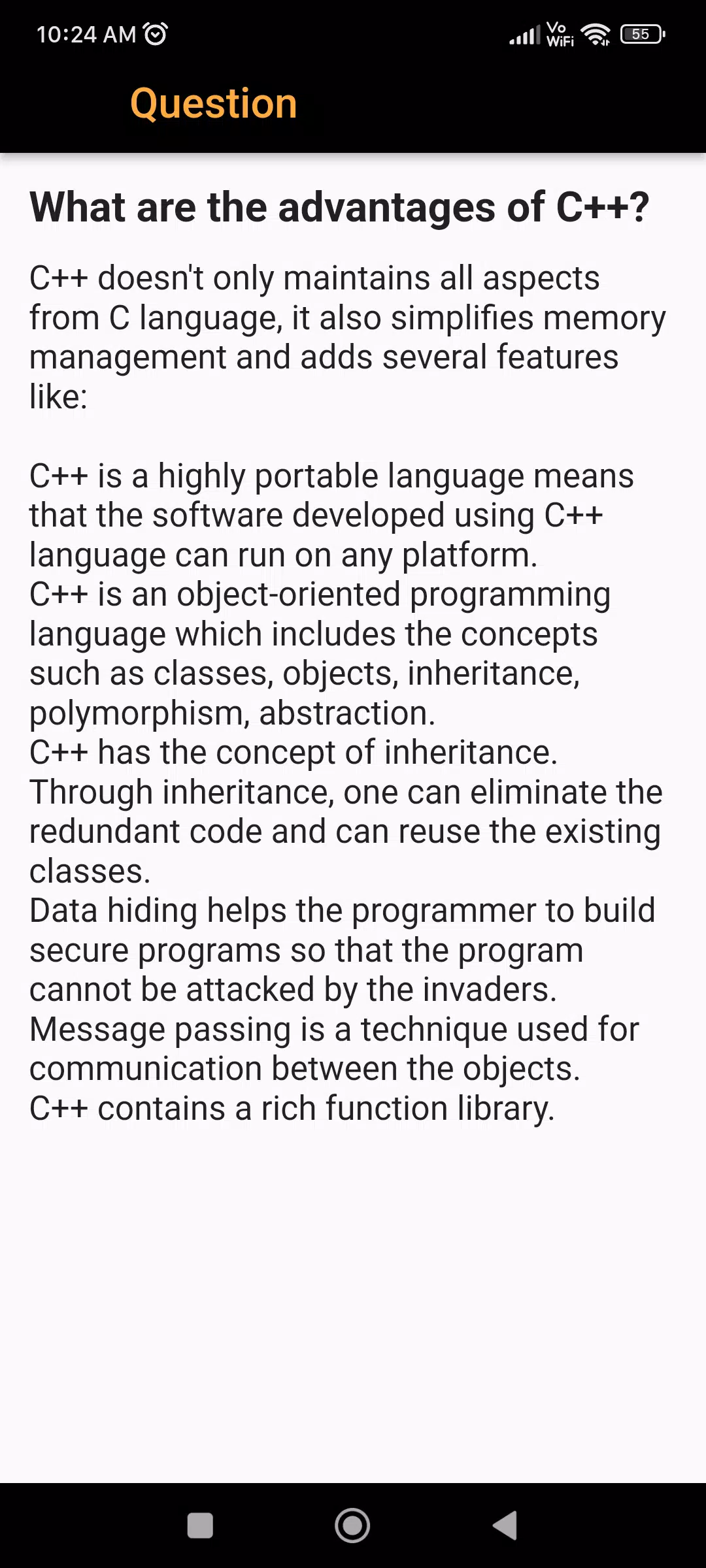 10:24 AM

Vo WiFi 55

Question

What are the advantages of C++?

C++ doesn't only maintains all aspects from C language, it also simplifies memory management and adds several features like:

C++ is a highly portable language means that the software developed using C++ language can run on any platform.
C++ is an object-oriented programming language which includes the concepts such as classes, objects, inheritance, polymorphism, abstraction.
C++ has the concept of inheritance. Through inheritance, one can eliminate the redundant code and can reuse the existing classes.
Data hiding helps the programmer to build secure programs so that the program cannot be attacked by the invaders.
Message passing is a technique used for communication between the objects.
C++ contains a rich function library.